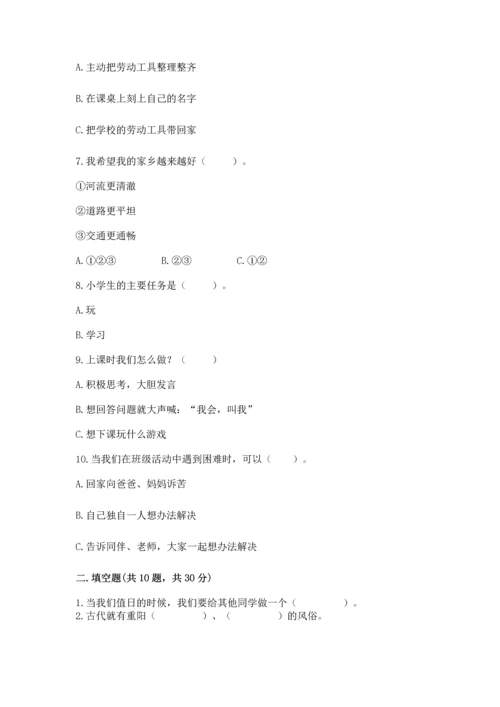 A. 主动把劳动工具整理整齐

B. 在课桌上刻上自己的名字

C. 把学校的劳动工具带回家

7. 我希望我的家乡越来越好（　　）。

①河流更清澈

②道路更平坦

③交通更通畅

A. ①②③　　B. ②③　　C. ①②

8. 小学生的主要任务是（　　）。

A. 玩

B. 学习

9. 上课时我们怎么做？（　　）

A. 积极思考，大胆发言

B. 想回答问题就大声喊：“我会，叫我”

C. 想下课玩什么游戏

10. 当我们在班级活动中遇到困难时，可以（　　）。

A. 回家向爸爸、妈妈诉苦

B. 自己独自一人想办法解决

C. 告诉同伴、老师，大家一起想办法解决

二. 填空题（共 10 题，共 30 分）

1. 当我们值日的时候，我们要给其他同学做一个（　　　　）。
2. 古代就有重阳（　　　　）、（　　　　）的风俗。